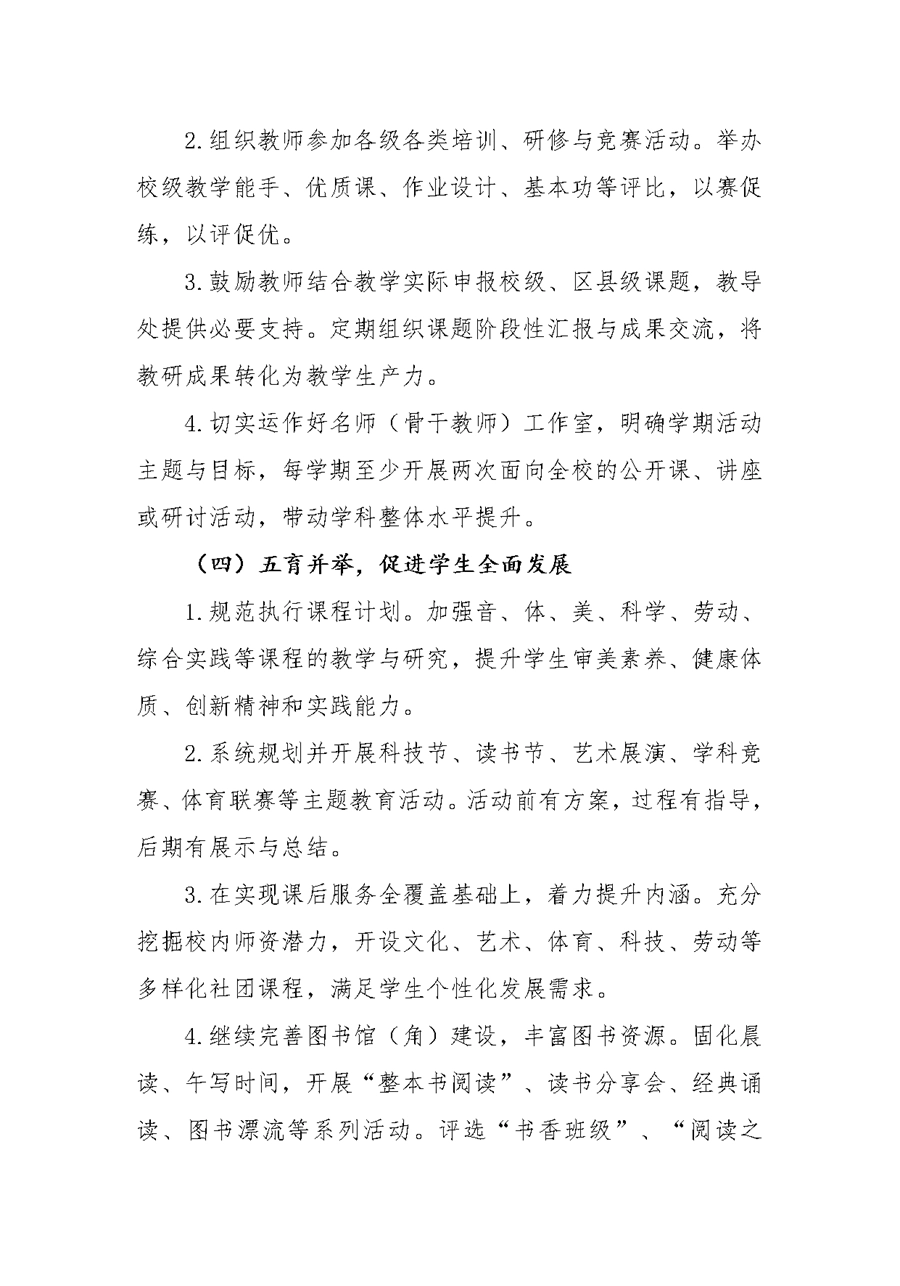 2.组织教师参加各级各类培训、研修与竞赛活动。举办校级教学能手、优质课、作业设计、基本功等评比，以赛促练，以评促优。

3.鼓励教师结合教学实际申报校级、区县级课题，教导处提供必要支持。定期组织课题阶段性汇报与成果交流，将教研成果转化为教学生产力。

4.切实运作好名师（骨干教师）工作室，明确学期活动主题与目标，每学期至少开展两次面向全校的公开课、讲座或研讨活动，带动学科整体水平提升。

（四）五育并举，促进学生全面发展

1.规范执行课程计划。加强音、体、美、科学、劳动、综合实践等课程的教学与研究，提升学生审美素养、健康体质、创新精神和实践能力。

2.系统规划并开展科技节、读书节、艺术展演、学科竞赛、体育联赛等主题教育活动。活动前有方案，过程有指导，后期有展示与总结。

3.在实现课后服务全覆盖基础上，着力提升内涵。充分挖掘校内师资潜力，开设文化、艺术、体育、科技、劳动等多样化社团课程，满足学生个性化发展需求。

4.继续完善图书馆（角）建设，丰富图书资源。固化晨读、午写时间，开展“整本书阅读”、读书分享会、经典诵读、图书漂流等系列活动。评选“书香班级”、“阅读之